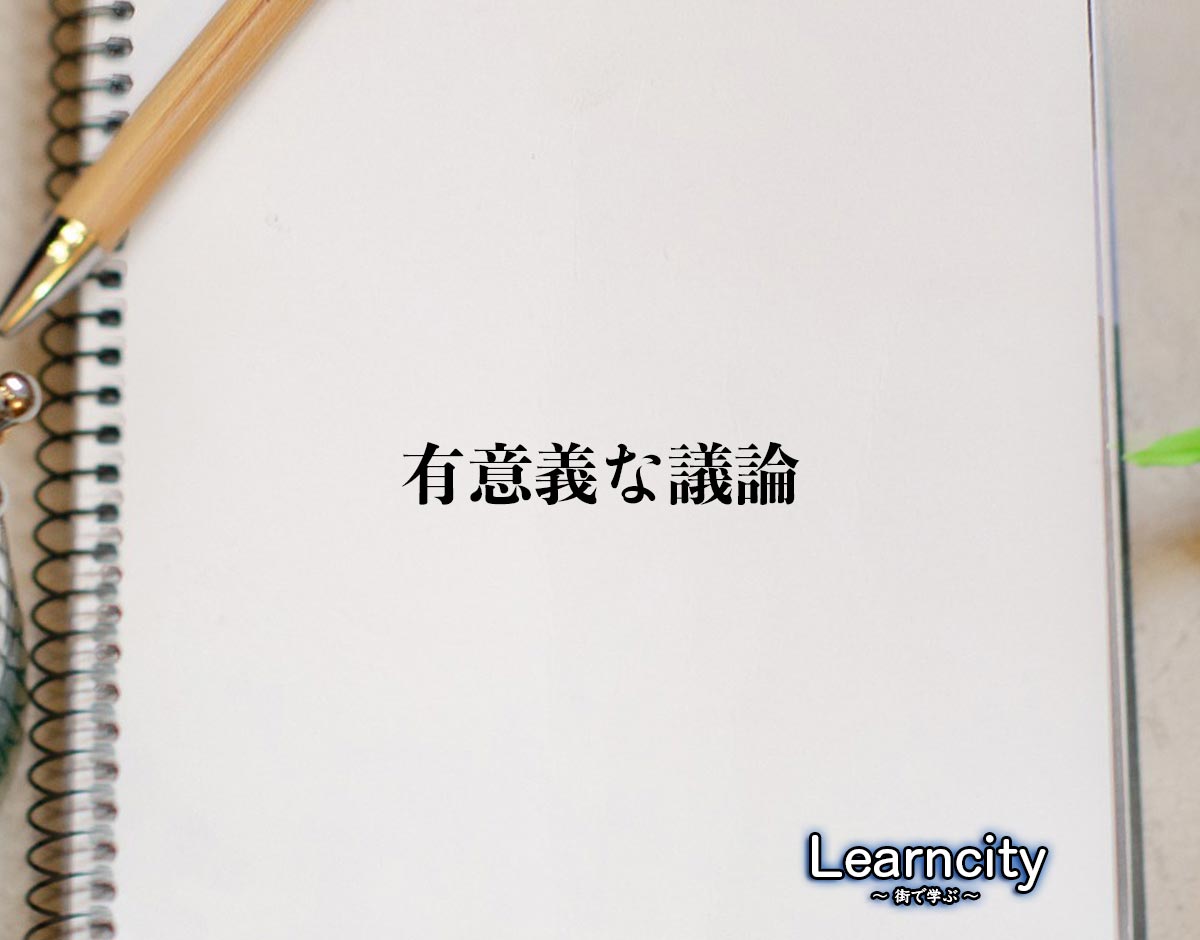 有意義な議論

Learncity
〜街で学ぶ〜